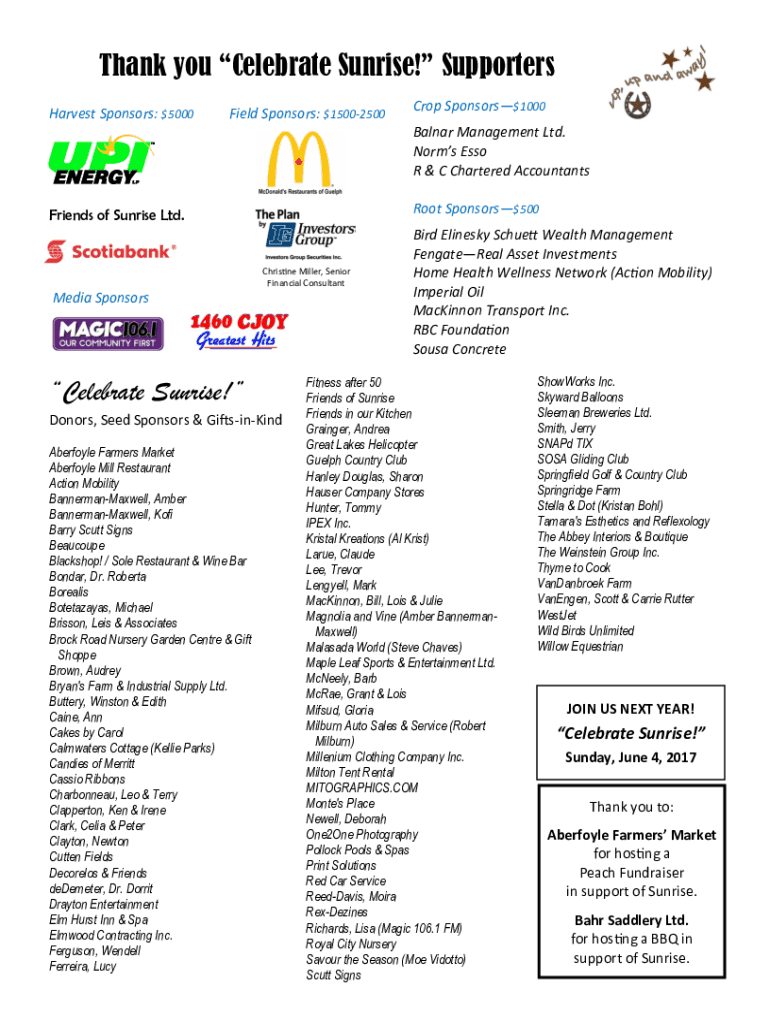 Thank you "Celebrate Sunrise!" Supporters

up, up and away!

Harvest Sponsors: $5000

UPI ENERGY LP

Friends of Sunrise Ltd.

Scotiabank®

Field Sponsors: $1500-2500

McDonald's Restaurants of Guelph

The Plan by Investors Group

Investors Group Securities Inc.

Christine Miller, Senior Financial Consultant

Crop Sponsors—$1000

Balnar Management Ltd.
Norm's Esso
R & C Chartered Accountants

Root Sponsors—$500

Bird Elinesky Schuett Wealth Management
Fengate—Real Asset Investments
Home Health Wellness Network (Action Mobility)
Imperial Oil
MacKinnon Transport Inc.
RBC Foundation
Sousa Concrete

Media Sponsors

MAGIC 106.1 OUR COMMUNITY FIRST

1460 CJOY Greatest Hits

"Celebrate Sunrise!"

Donors, Seed Sponsors & Gifts-in-Kind

Aberfoyle Farmers Market
Aberfoyle Mill Restaurant
Action Mobility
Bannerman-Maxwell, Amber
Bannerman-Maxwell, Kofi
Barry Scutt Signs
Beaucoupe
Blackshop! / Sole Restaurant & Wine Bar
Bondar, Dr. Roberta
Borealis
Botetazayas, Michael
Brisson, Leis & Associates
Brock Road Nursery Garden Centre & Gift Shoppe
Brown, Audrey
Bryan's Farm & Industrial Supply Ltd.
Buttery, Winston & Edith
Caine, Ann
Cakes by Carol
Calmwaters Cottage (Kellie Parks)
Candies of Merritt
Cassio Ribbons
Charbonneau, Leo & Terry
Clapperton, Ken & Irene
Clark, Celia & Peter
Clayton, Newton
Cutten Fields
Decorelos & Friends
deDemeter, Dr. Dorrit
Drayton Entertainment
Elm Hurst Inn & Spa
Elmwood Contracting Inc.
Ferguson, Wendell
Ferreira, Lucy

Fitness after 50
Friends of Sunrise
Friends in our Kitchen
Grainger, Andrea
Great Lakes Helicopter
Guelph Country Club
Hanley Douglas, Sharon
Hauser Company Stores
Hunter, Tommy
IPEX Inc.
Kristal Kreations (Al Krist)
Larue, Claude
Lee, Trevor
Lengyell, Mark
MacKinnon, Bill, Lois & Julie
Magnolia and Vine (Amber Bannerman-Maxwell)
Malasada World (Steve Chaves)
Maple Leaf Sports & Entertainment Ltd.
McNeely, Barb
McRae, Grant & Lois
Mifsud, Gloria
Milburn Auto Sales & Service (Robert Milburn)
Millenium Clothing Company Inc.
Milton Tent Rental
MITOGRAPHICS.COM
Monte's Place
Newell, Deborah
One2One Photography
Pollock Pools & Spas
Print Solutions
Red Car Service
Reed-Davis, Moira
Rex-Dezines
Richards, Lisa (Magic 106.1 FM)
Royal City Nursery
Savour the Season (Moe Vidotto)
Scutt Signs

ShowWorks Inc.
Skyward Balloons
Sleeman Breweries Ltd.
Smith, Jerry
SNAPd TIX
SOSA Gliding Club
Springfield Golf & Country Club
Springridge Farm
Stella & Dot (Kristan Bohl)
Tamara's Esthetics and Reflexology
The Abbey Interiors & Boutique
The Weinstein Group Inc.
Thyme to Cook
VanDanbroek Farm
VanEngen, Scott & Carrie Rutter
WestJet
Wild Birds Unlimited
Willow Equestrian

JOIN US NEXT YEAR!
"Celebrate Sunrise!"
Sunday, June 4, 2017

Thank you to:
Aberfoyle Farmers' Market for hosting a Peach Fundraiser in support of Sunrise.

Bahr Saddlery Ltd. for hosting a BBQ in support of Sunrise.